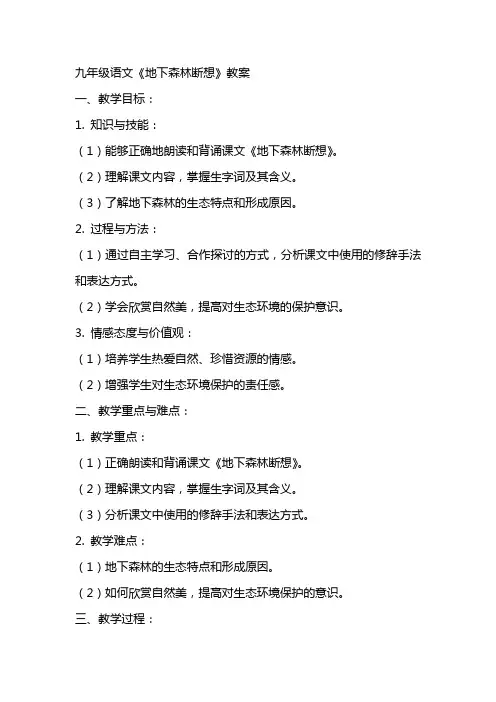 九年级语文《地下森林断想》教案

一、教学目标：

1. 知识与技能：

（1）能够正确地朗读和背诵课文《地下森林断想》。

（2）理解课文内容，掌握生字词及其含义。

（3）了解地下森林的生态特点和形成原因。

2. 过程与方法：

（1）通过自主学习、合作探讨的方式，分析课文中使用的修辞手法和表达方式。

（2）学会欣赏自然美，提高对生态环境的保护意识。

3. 情感态度与价值观：

（1）培养学生热爱自然、珍惜资源的情感。

（2）增强学生对生态环境保护的责任感。

二、教学重点与难点：

1. 教学重点：

（1）正确朗读和背诵课文《地下森林断想》。

（2）理解课文内容，掌握生字词及其含义。

（3）分析课文中使用的修辞手法和表达方式。

2. 教学难点：

（1）地下森林的生态特点和形成原因。

（2）如何欣赏自然美，提高对生态环境保护的意识。

三、教学过程：